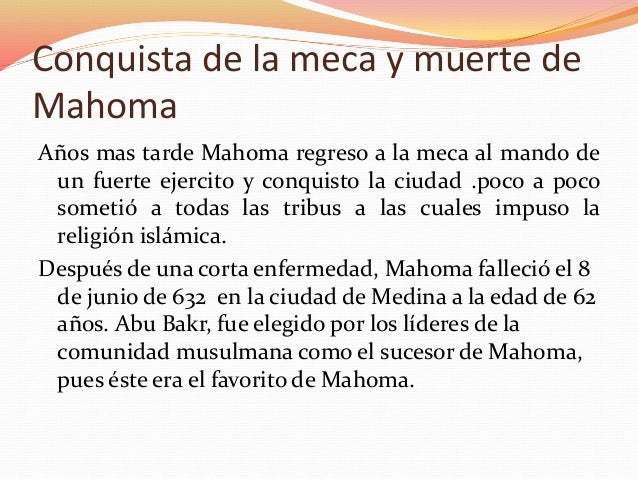 Conquista de la meca y muerte de Mahoma

Años mas tarde Mahoma regreso a la meca al mando de un fuerte ejercito y conquisto la ciudad .poco a poco sometió a todas las tribus a las cuales impuso la religión islámica.

Después de una corta enfermedad, Mahoma falleció el 8 de junio de 632 en la ciudad de Medina a la edad de 62 años. Abu Bakr, fue elegido por los líderes de la comunidad musulmana como el sucesor de Mahoma, pues éste era el favorito de Mahoma.